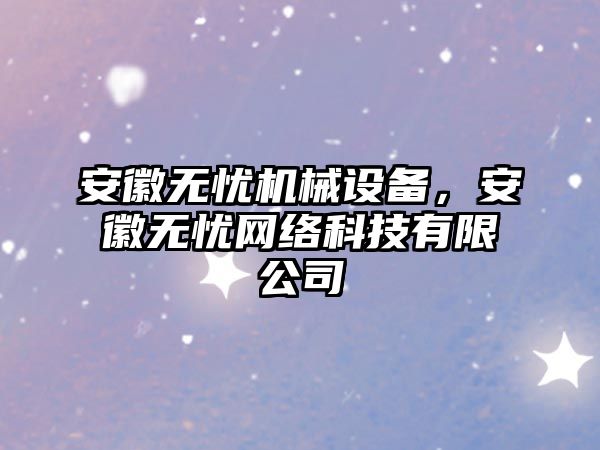 安徽无忧机械设备，安徽无忧网络科技有限公司